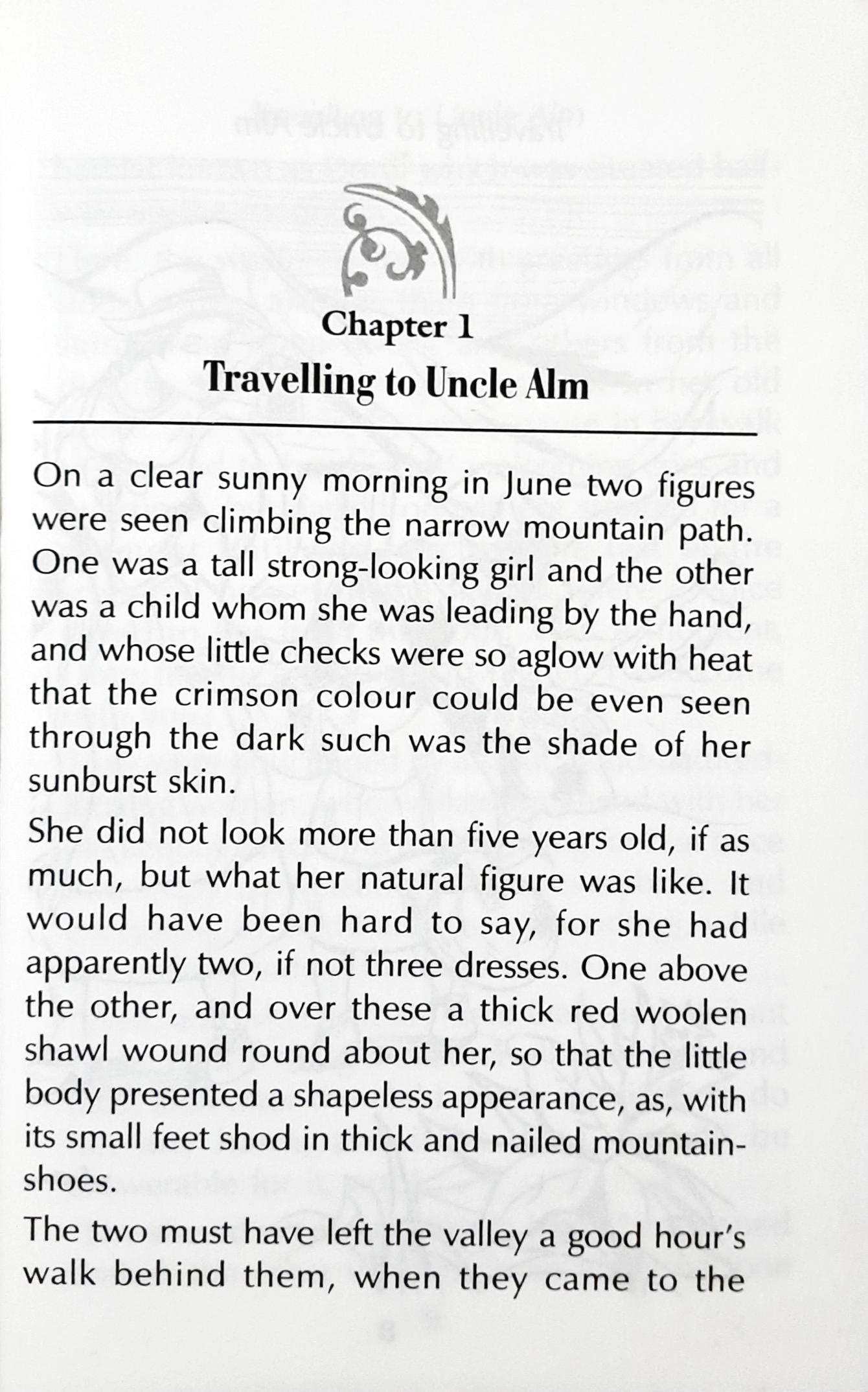 Chapter 1
Travelling to Uncle Alm

On a clear sunny morning in June two figures were seen climbing the narrow mountain path. One was a tall strong-looking girl and the other was a child whom she was leading by the hand, and whose little checks were so aglow with heat that the crimson colour could be even seen through the dark such was the shade of her sunburst skin.

She did not look more than five years old, if as much, but what her natural figure was like. It would have been hard to say, for she had apparently two, if not three dresses. One above the other, and over these a thick red woolen shawl wound round about her, so that the little body presented a shapeless appearance, as, with its small feet shod in thick and nailed mountain-shoes.

The two must have left the valley a good hour's walk behind them, when they came to the